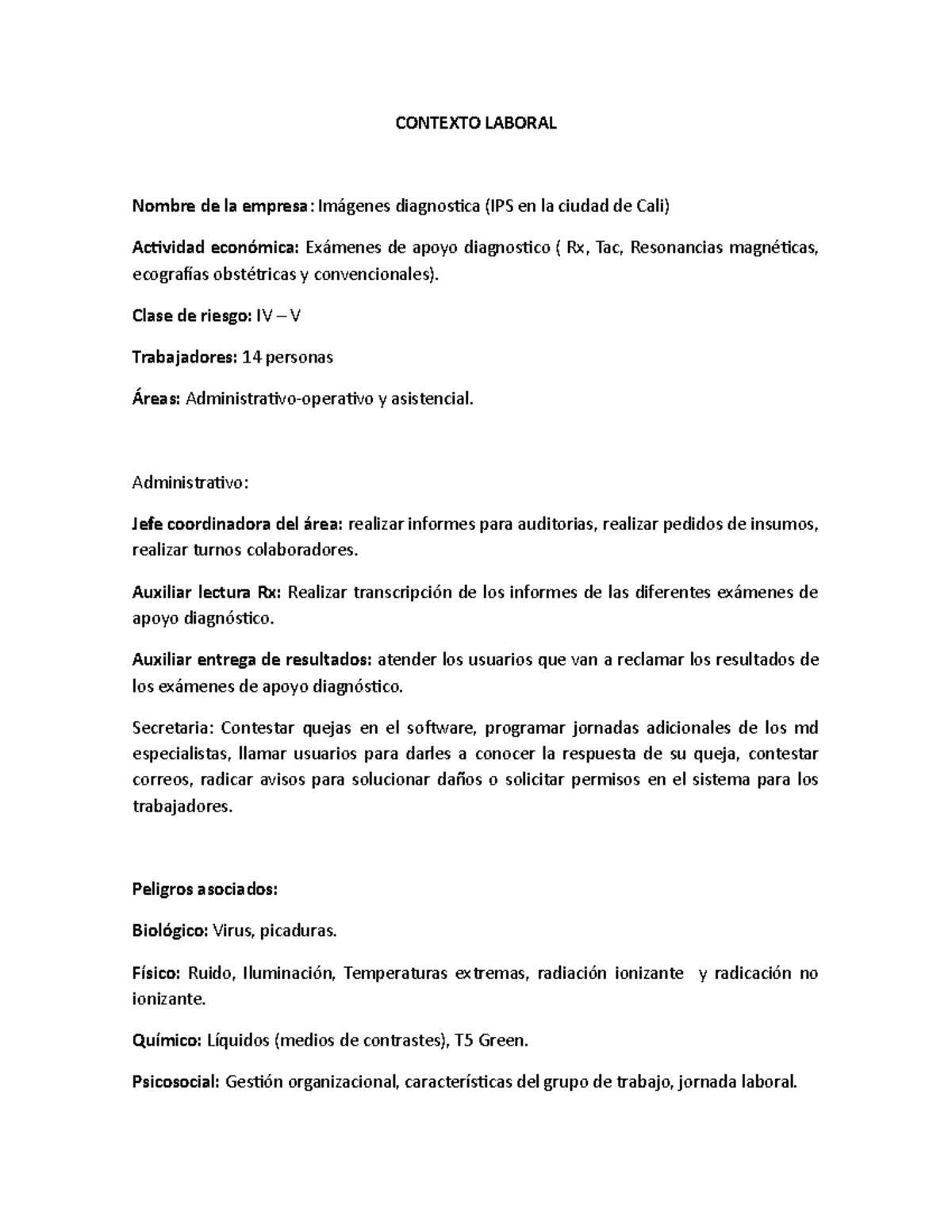 CONTEXTO LABORAL

Nombre de la empresa: Imágenes diagnostica (IPS en la ciudad de Cali)

Actividad económica: Exámenes de apoyo diagnostico ( Rx, Tac, Resonancias magnéticas, ecografías obstétricas y convencionales).

Clase de riesgo: IV – V

Trabajadores: 14 personas

Áreas: Administrativo-operativo y asistencial.

Administrativo:

Jefe coordinadora del área: realizar informes para auditorias, realizar pedidos de insumos, realizar turnos colaboradores.

Auxiliar lectura Rx: Realizar transcripción de los informes de las diferentes exámenes de apoyo diagnóstico.

Auxiliar entrega de resultados: atender los usuarios que van a reclamar los resultados de los exámenes de apoyo diagnóstico.

Secretaria: Contestar quejas en el software, programar jornadas adicionales de los md especialistas, llamar usuarios para darles a conocer la respuesta de su queja, contestar correos, radicar avisos para solucionar daños o solicitar permisos en el sistema para los trabajadores.

Peligros asociados:

Biológico: Virus, picaduras.

Físico: Ruido, Iluminación, Temperaturas extremas, radiación ionizante y radicación no ionizante.

Químico: Líquidos (medios de contrastes), T5 Green.

Psicosocial: Gestión organizacional, características del grupo de trabajo, jornada laboral.